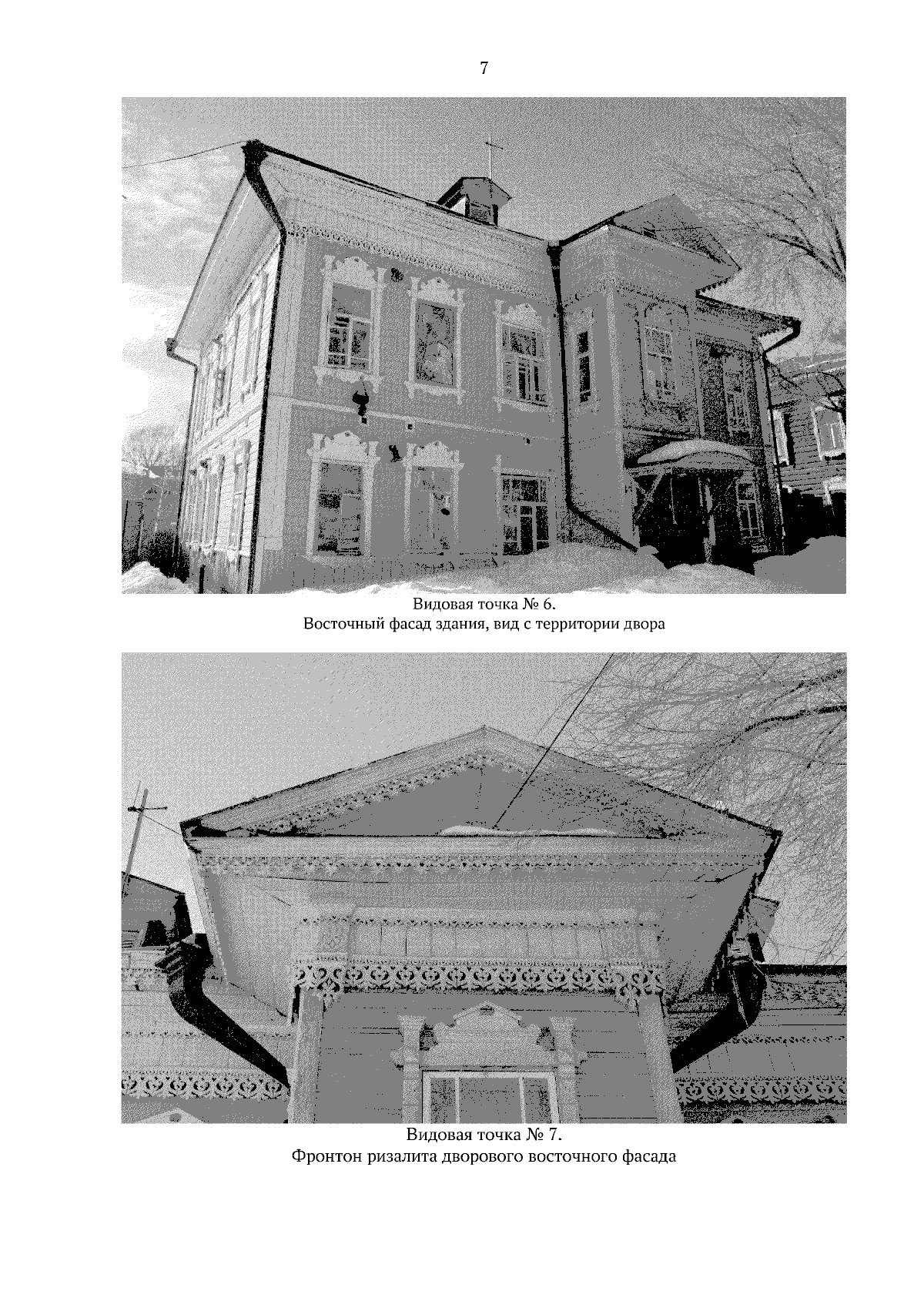 7

Видовая точка № 6.
Восточный фасад здания, вид с территории двора

Видовая точка № 7.
Фронтон ризалита дворового восточного фасада